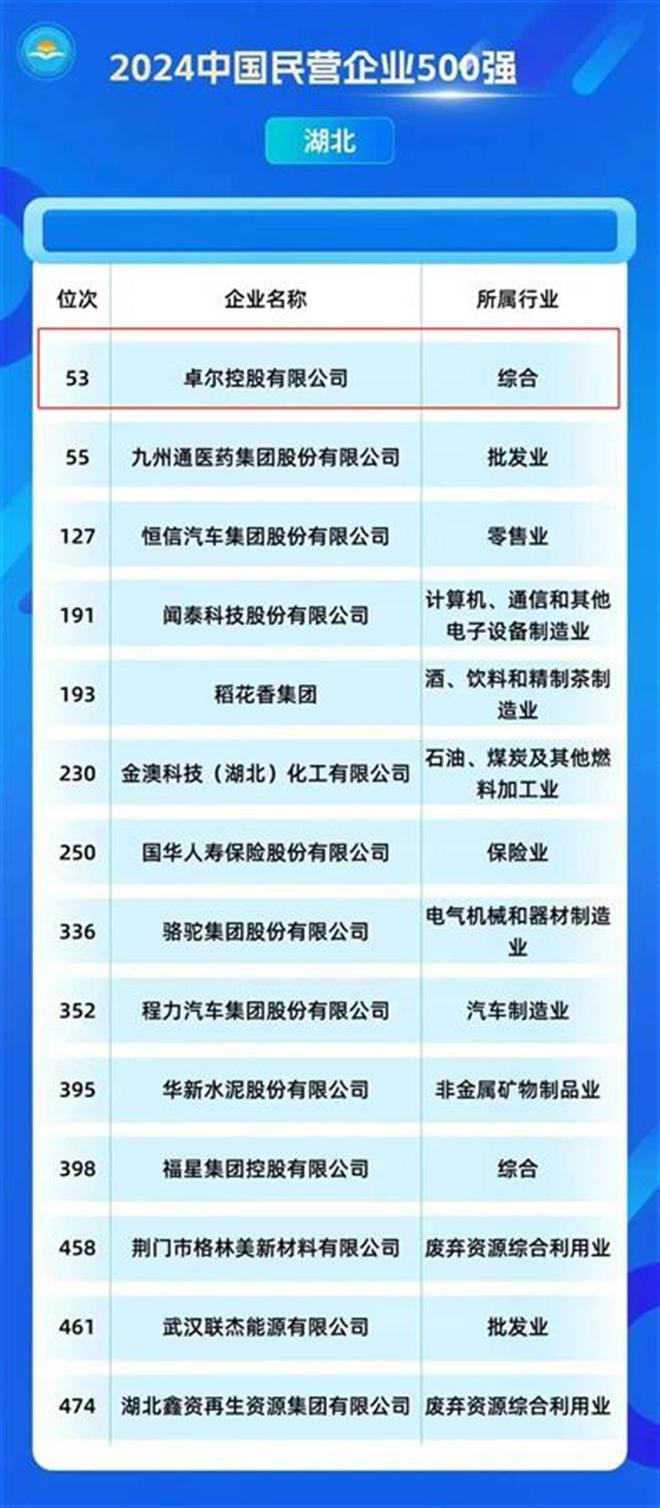 2024中国民营企业500强

湖北

| 位次 | 企业名称 | 所属行业 |
|---|---|---|
| 53 | 卓尔控股有限公司 | 综合 |
| 55 | 九州通医药集团股份有限公司 | 批发业 |
| 127 | 恒信汽车集团股份有限公司 | 零售业 |
| 191 | 闻泰科技股份有限公司 | 计算机、通信和其他电子设备制造业 |
| 193 | 稻花香集团 | 酒、饮料和精制茶制造业 |
| 230 | 金澳科技（湖北）化工有限公司 | 石油、煤炭及其他燃料加工业 |
| 250 | 国华人寿保险股份有限公司 | 保险业 |
| 336 | 骆驼集团股份有限公司 | 电气机械和器材制造业 |
| 352 | 程力汽车集团股份有限公司 | 汽车制造业 |
| 395 | 华新水泥股份有限公司 | 非金属矿物制品业 |
| 398 | 福星集团控股有限公司 | 综合 |
| 458 | 荆门市格林美新材料有限公司 | 废弃资源综合利用业 |
| 461 | 武汉联杰能源有限公司 | 批发业 |
| 474 | 湖北鑫资再生资源集团有限公司 | 废弃资源综合利用业 |